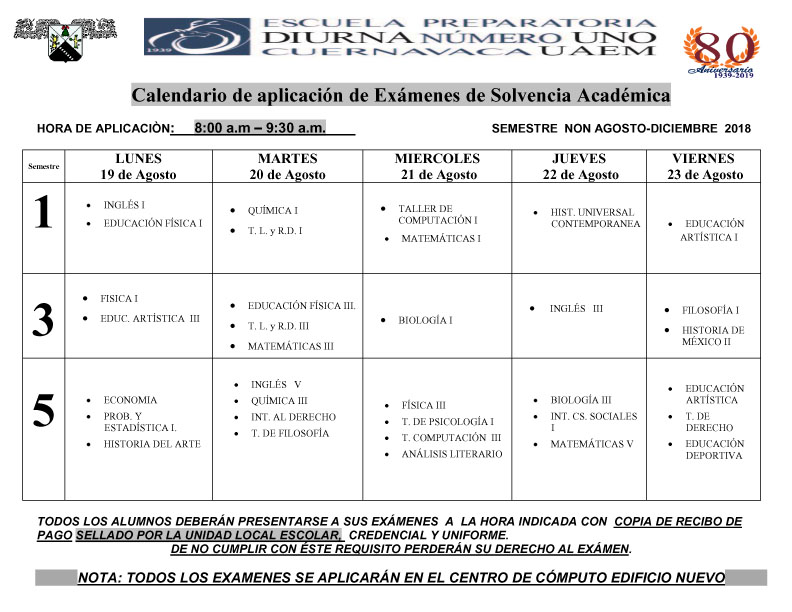 1939

ESCUELA PREPARATORIA
DIURNA NÚMERO UNO
CUERNAVACA UAEM

80
Aniversario
1939-2019

Calendario de aplicación de Exámenes de Solvencia Académica

HORA DE APLICACIÒN: 8:00 a.m – 9:30 a.m.

SEMESTRE NON AGOSTO-DICIEMBRE 2018

| Semestre | LUNES 19 de Agosto | MARTES 20 de Agosto | MIERCOLES 21 de Agosto | JUEVES 22 de Agosto | VIERNES 23 de Agosto |
|---|---|---|---|---|---|
| 1 | • INGLÉS I • EDUCACIÓN FÍSICA I | • QUÍMICA I • T. L. y R.D. I | • TALLER DE COMPUTACIÓN I • MATEMÁTICAS I | • HIST. UNIVERSAL CONTEMPORANEA | • EDUCACIÓN ARTÍSTICA I |
| 3 | • FISICA I • EDUC. ARTÍSTICA III | • EDUCACIÓN FÍSICA III. • T. L. y R.D. III • MATEMÁTICAS III | • BIOLOGÍA I | • INGLÉS III | • FILOSOFÍA I • HISTORIA DE MÉXICO II |
| 5 | • ECONOMIA • PROB. Y ESTADÍSTICA I. • HISTORIA DEL ARTE | • INGLÉS V • QUÍMICA III • INT. AL DERECHO • T. DE FILOSOFÍA | • FÍSICA III • T. DE PSICOLOGÍA I • T. COMPUTACIÓN III • ANÁLISIS LITERARIO | • BIOLOGÍA III • INT. CS. SOCIALES I • MATEMÁTICAS V | • EDUCACIÓN ARTÍSTICA • T. DE DERECHO • EDUCACIÓN DEPORTIVA |

TODOS LOS ALUMNOS DEBERÁN PRESENTARSE A SUS EXÁMENES A LA HORA INDICADA CON COPIA DE RECIBO DE PAGO SELLADO POR LA UNIDAD LOCAL ESCOLAR, CREDENCIAL Y UNIFORME.
DE NO CUMPLIR CON ÉSTE REQUISITO PERDERÁN SU DERECHO AL EXÁMEN.

NOTA: TODOS LOS EXAMENES SE APLICARÁN EN EL CENTRO DE CÓMPUTO EDIFICIO NUEVO